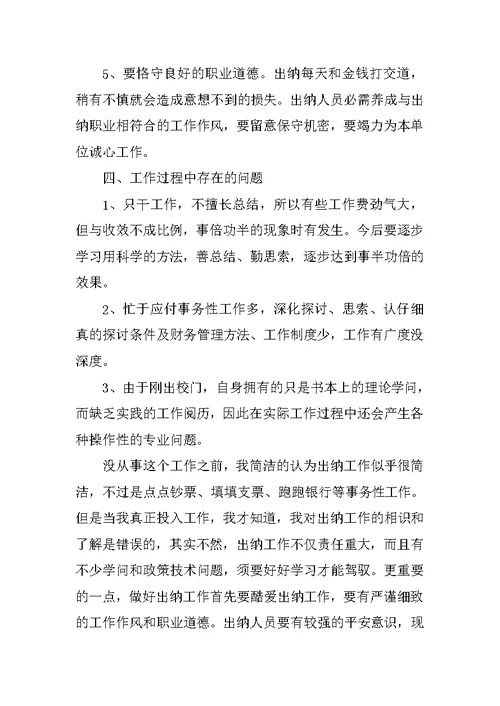 5、要恪守良好的职业道德。出纳每天和金钱打交道，稍有不慎就会造成意想不到的损失。出纳人员必需养成与出纳职业相符合的工作作风，要留意保守机密，要竭力为本单位诚心工作。

四、工作过程中存在的问题

1、只干工作，不擅长总结，所以有些工作费劲气大，但与收效不成比例，事倍功半的现象时有发生。今后要逐步学习用科学的方法，善总结、勤思索，逐步达到事半功倍的效果。

2、忙于应付事务性工作多，深化探讨、思索、认仔细真的探讨条件及财务管理方法、工作制度少，工作有广度没深度。

3、由于刚出校门，自身拥有的只是书本上的理论学问，而缺乏实践的工作阅历，因此在实际工作过程中还会产生各种操作性的专业问题。

没从事这个工作之前，我简洁的认为出纳工作似乎很简洁，不过是点点钞票、填填支票、跑跑银行等事务性工作。但是当我真正投入工作，我才知道，我对出纳工作的相识和了解是错误的，其实不然，出纳工作不仅责任重大，而且有不少学问和政策技术问题，须要好好学习才能驾驭。更重要的一点，做好出纳工作首先要酷爱出纳工作，要有严谨细致的工作作风和职业道德。出纳人员要有较强的平安意识，现